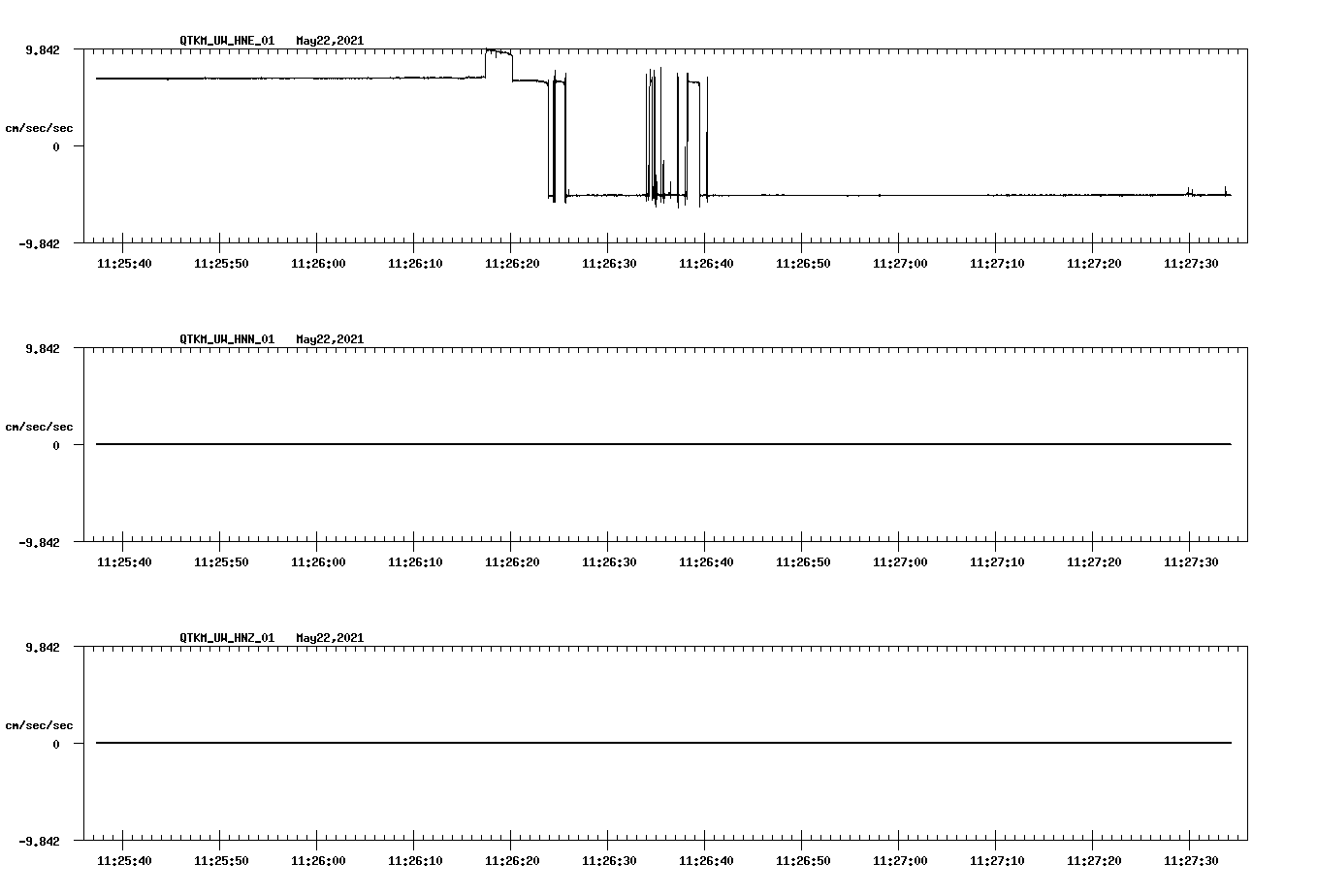 QTKM_UW_HNE_01 May22,2021

9.842

cm/sec/sec

0

-9.842

11:25:40 11:25:50 11:26:00 11:26:10 11:26:20 11:26:30 11:26:40 11:26:50 11:27:00 11:27:10 11:27:20 11:27:30

QTKM_UW_HNN_01 May22,2021

9.842

cm/sec/sec

0

-9.842

11:25:40 11:25:50 11:26:00 11:26:10 11:26:20 11:26:30 11:26:40 11:26:50 11:27:00 11:27:10 11:27:20 11:27:30

QTKM_UW_HNZ_01 May22,2021

9.842

cm/sec/sec

0

-9.842

11:25:40 11:25:50 11:26:00 11:26:10 11:26:20 11:26:30 11:26:40 11:26:50 11:27:00 11:27:10 11:27:20 11:27:30